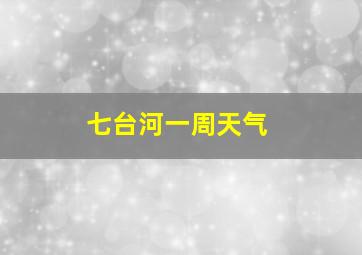 七台河一周天气